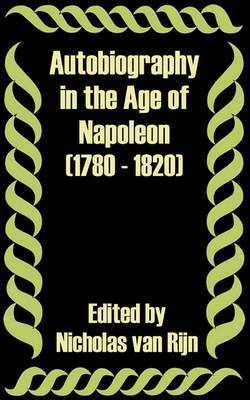 Autobiography in the Age of Napoleon (1780 - 1820)

Edited by Nicholas van Rijn